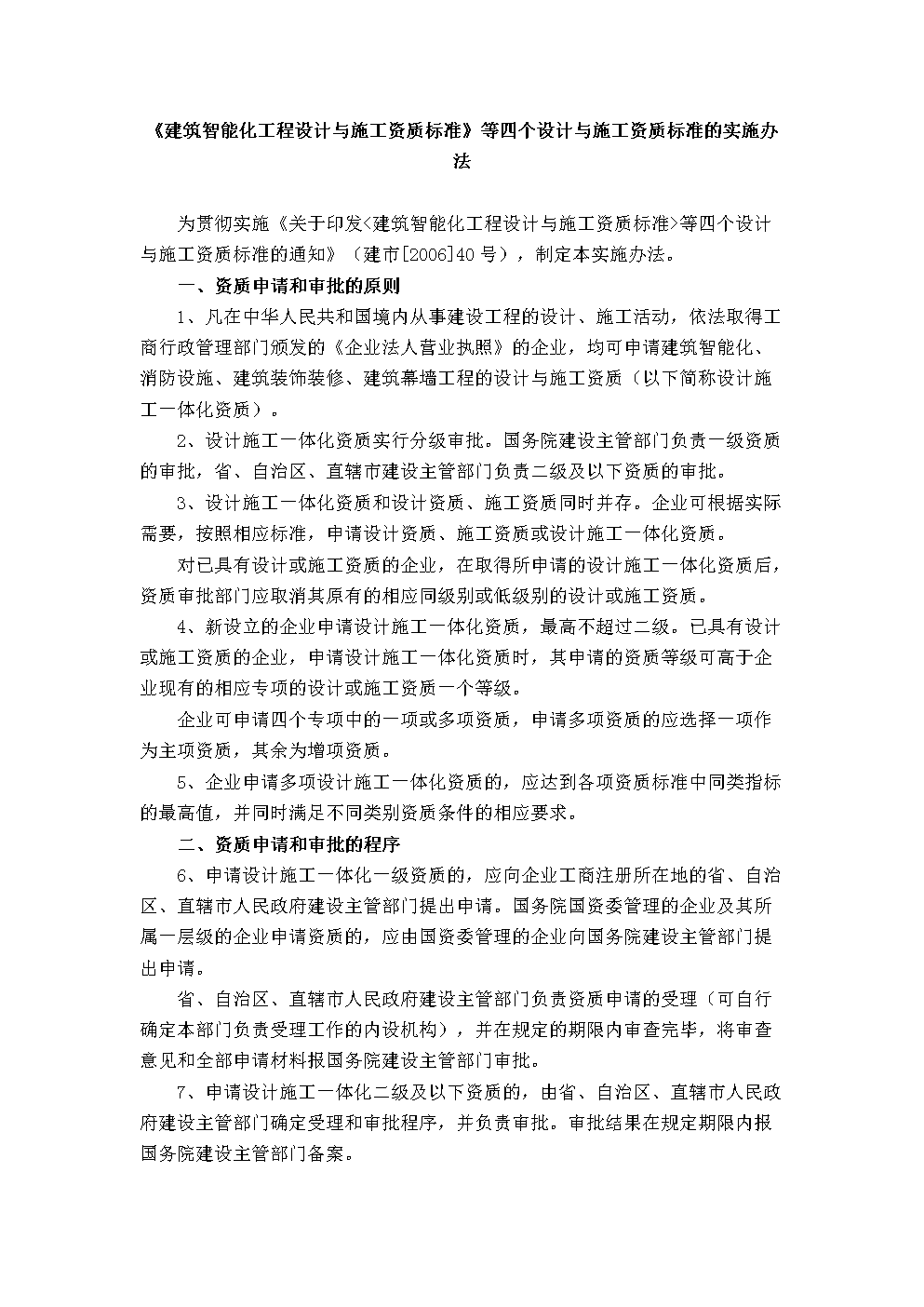 《建筑智能化工程设计与施工资质标准》等四个设计与施工资质标准的实施办法

为贯彻实施《关于印发<建筑智能化工程设计与施工资质标准>等四个设计与施工资质标准的通知》（建市[2006]40号），制定本实施办法。

一、资质申请和审批的原则

1、凡在中华人民共和国境内从事建设工程的设计、施工活动，依法取得工商行政管理部门颁发的《企业法人营业执照》的企业，均可申请建筑智能化、消防设施、建筑装饰装修、建筑幕墙工程的设计与施工资质（以下简称设计施工一体化资质）。

2、设计施工一体化资质实行分级审批。国务院建设主管部门负责一级资质的审批，省、自治区、直辖市建设主管部门负责二级及以下资质的审批。

3、设计施工一体化资质和设计资质、施工资质同时并存。企业可根据实际需要，按照相应标准，申请设计资质、施工资质或设计施工一体化资质。

对已具有设计或施工资质的企业，在取得所申请的设计施工一体化资质后，资质审批部门应取消其原有的相应同级别或低级别的设计或施工资质。

4、新设立的企业申请设计施工一体化资质，最高不超过二级。已具有设计或施工资质的企业，申请设计施工一体化资质时，其申请的资质等级可高于企业现有的相应专项的设计或施工资质一个等级。

企业可申请四个专项中的一项或多项资质，申请多项资质的应选择一项作为主项资质，其余为增项资质。

5、企业申请多项设计施工一体化资质的，应达到各项资质标准中同类指标的最高值，并同时满足不同类别资质条件的相应要求。

二、资质申请和审批的程序

6、申请设计施工一体化一级资质的，应向企业工商注册所在地的省、自治区、直辖市人民政府建设主管部门提出申请。国务院国资委管理的企业及其所属一层级的企业申请资质的，应由国资委管理的企业向国务院建设主管部门提出申请。

省、自治区、直辖市人民政府建设主管部门负责资质申请的受理（可自行确定本部门负责受理工作的内设机构），并在规定的期限内审查完毕，将审查意见和全部申请材料报国务院建设主管部门审批。

7、申请设计施工一体化二级及以下资质的，由省、自治区、直辖市人民政府建设主管部门确定受理和审批程序，并负责审批。审批结果在规定期限内报国务院建设主管部门备案。